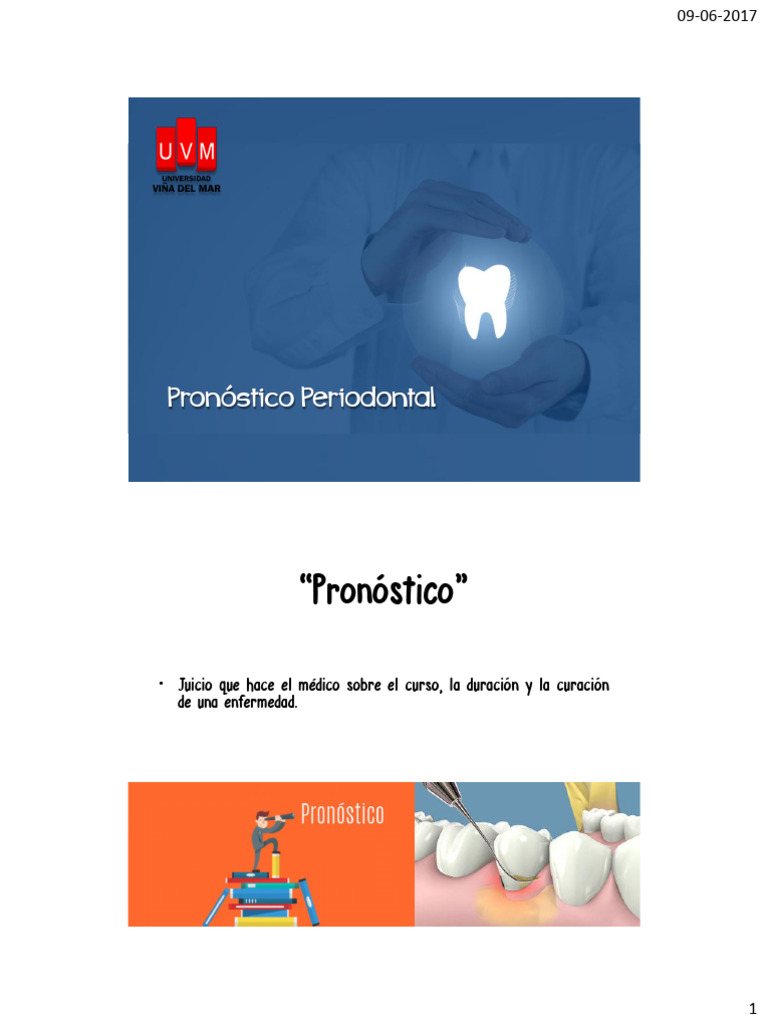 09-06-2017

U V M
UNIVERSIDAD
VIÑA DEL MAR

Pronóstico Periodontal

“Pronóstico”

• Juicio que hace el médico sobre el curso, la duración y la curación de una enfermedad.

Pronóstico

1